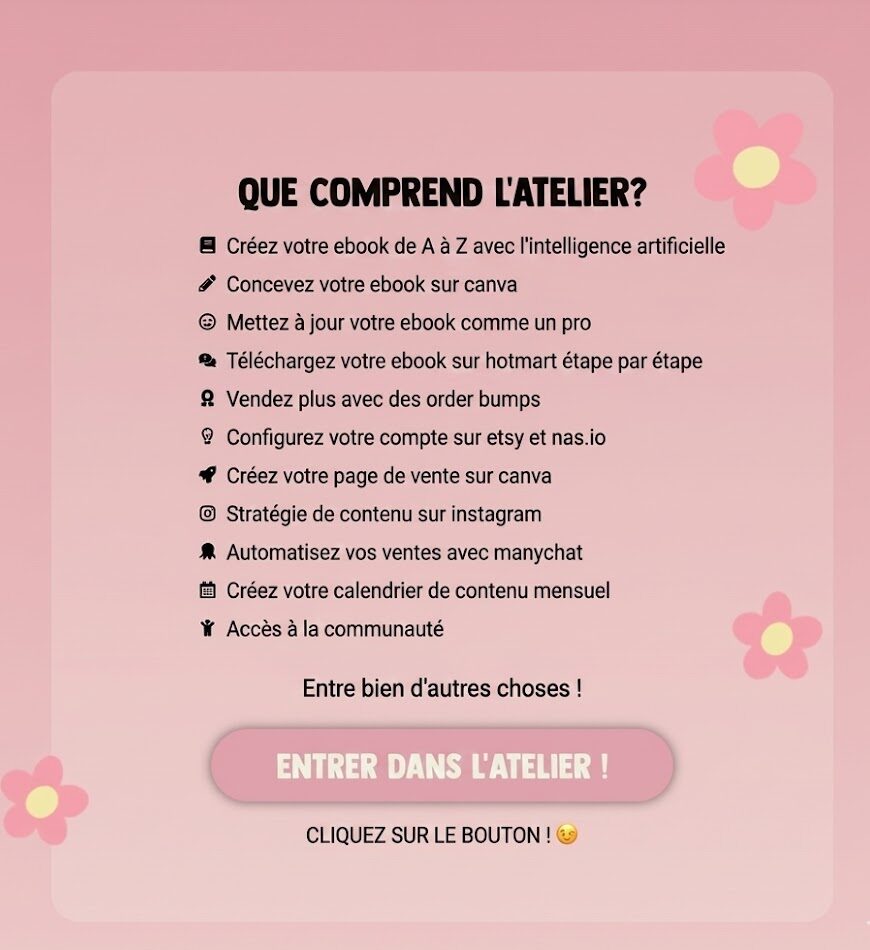 QUE COMPREND L'ATELIER?

Créez votre ebook de A à Z avec l'intelligence artificielle
Concevez votre ebook sur canva
Mettez à jour votre ebook comme un pro
Téléchargez votre ebook sur hotmart étape par étape
Vendez plus avec des order bumps
Configurez votre compte sur etsy et nas.io
Créez votre page de vente sur canva
Stratégie de contenu sur instagram
Automatisez vos ventes avec manychat
Créez votre calendrier de contenu mensuel
Accès à la communauté

Entre bien d'autres choses !

ENTRER DANS L'ATELIER !

CLIQUEZ SUR LE BOUTON ! 😉